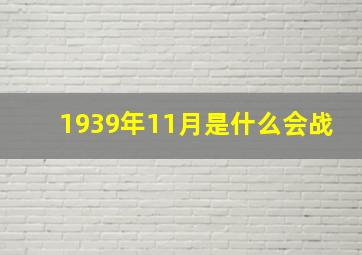 1939年11月是什么会战